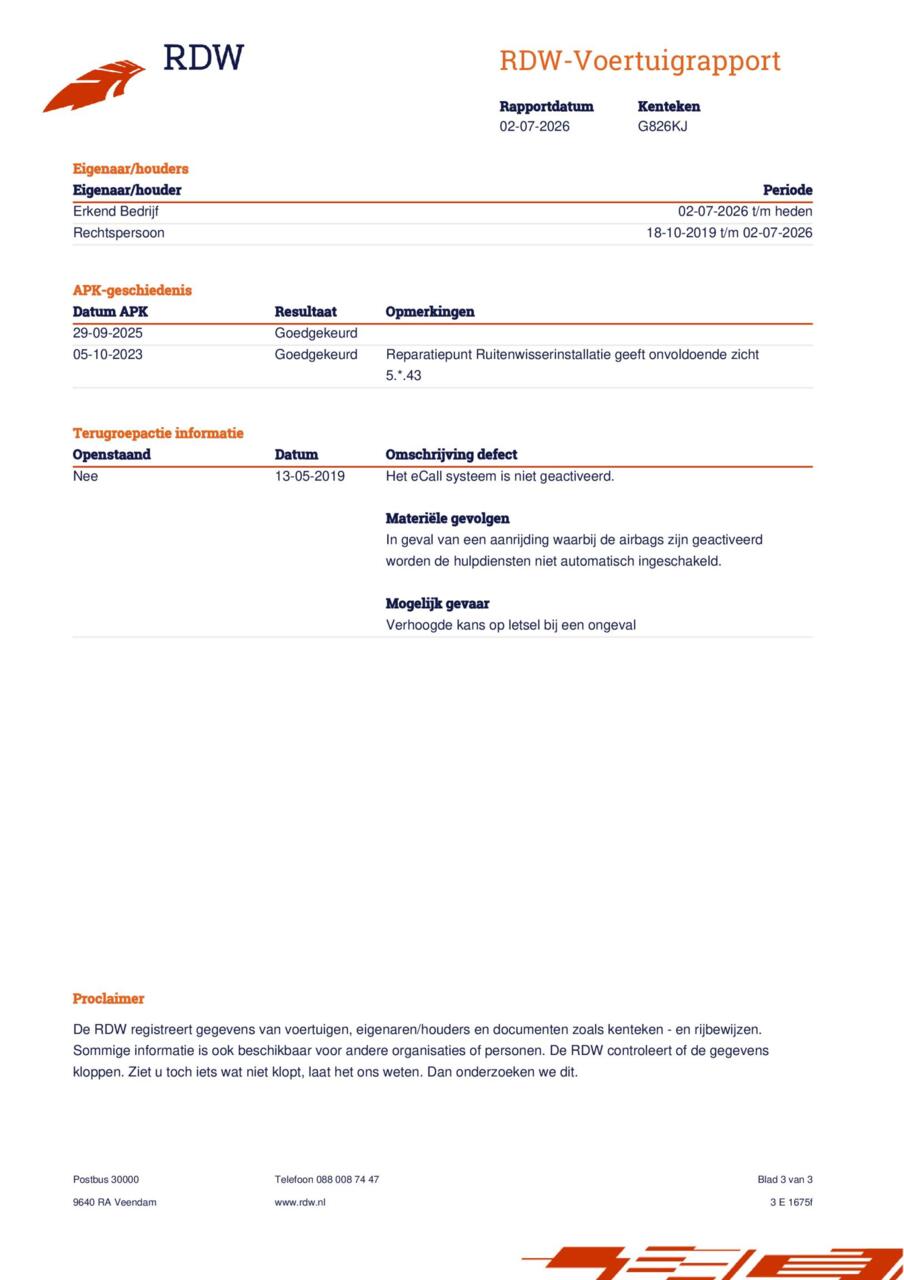 RDW

RDW-Voertuigrapport

Rapportdatum
02-07-2026

Kenteken
G826KJ

Eigenaar/houders

| Eigenaar/houder | Periode |
|---|---|
| Erkend Bedrijf | 02-07-2026 t/m heden |
| Rechtspersoon | 18-10-2019 t/m 02-07-2026 |

APK-geschiedenis

| Datum APK | Resultaat | Opmerkingen |
|---|---|---|
| 29-09-2025 | Goedgekeurd | |
| 05-10-2023 | Goedgekeurd | Reparatiepunt Ruitenwisserinstallatie geeft onvoldoende zicht 5.*.43 |

Terugroepactie informatie

| Openstaand | Datum | Omschrijving defect |
|---|---|---|
| Nee | 13-05-2019 | Het eCall systeem is niet geactiveerd. Materiële gevolgen In geval van een aanrijding waarbij de airbags zijn geactiveerd worden de hulpdiensten niet automatisch ingeschakeld. Mogelijk gevaar Verhoogde kans op letsel bij een ongeval |

Proclaimer

De RDW registreert gegevens van voertuigen, eigenaren/houders en documenten zoals kenteken - en rijbewijzen. Sommige informatie is ook beschikbaar voor andere organisaties of personen. De RDW controleert of de gegevens kloppen. Ziet u toch iets wat niet klopt, laat het ons weten. Dan onderzoeken we dit.

Postbus 30000
9640 RA Veendam

Telefoon 088 008 74 47
www.rdw.nl

Blad 3 van 3
3 E 1675f